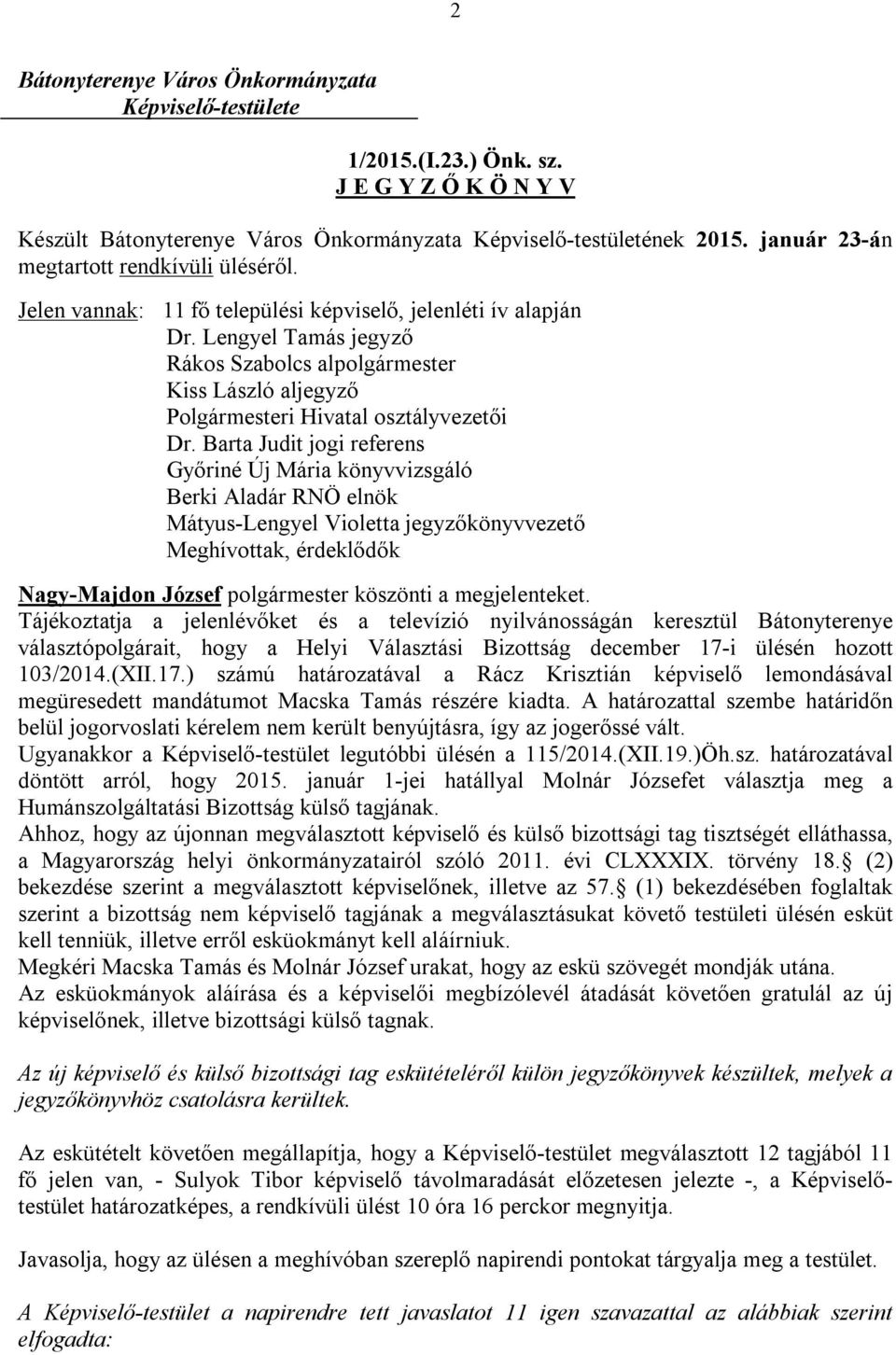 2

Bátonyterenye Város Önkormányzata
Képviselő-testülete

1/2015.(I.23.) Önk. sz.
J E G Y Z Ő K Ö N Y V

Készült Bátonyterenye Város Önkormányzata Képviselő-testületének 2015. január 23-án megtartott rendkívüli üléséről.

Jelen vannak: 11 fő települési képviselő, jelenléti ív alapján
Dr. Lengyel Tamás jegyző
Rákos Szabolcs alpolgármester
Kiss László aljegyző
Polgármesteri Hivatal osztályvezetői
Dr. Barta Judit jogi referens
Győriné Új Mária könyvvizsgáló
Berki Aladár RNÖ elnök
Mátyus-Lengyel Violetta jegyzőkönyvvezető
Meghívottak, érdeklődők

Nagy-Majdon József polgármester köszönti a megjelenteket.
Tájékoztatja a jelenlévőket és a televízió nyilvánosságán keresztül Bátonyterenye választópolgárait, hogy a Helyi Választási Bizottság december 17-i ülésén hozott 103/2014.(XII.17.) számú határozatával a Rácz Krisztián képviselő lemondásával megüresedett mandátumot Macska Tamás részére kiadta. A határozattal szembe határidőn belül jogorvoslati kérelem nem került benyújtásra, így az jogerőssé vált.
Ugyanakkor a Képviselő-testület legutóbbi ülésén a 115/2014.(XII.19.)Öh.sz. határozatával döntött arról, hogy 2015. január 1-jei hatállyal Molnár Józsefet választja meg a Humánszolgáltatási Bizottság külső tagjának.
Ahhoz, hogy az újonnan megválasztott képviselő és külső bizottsági tag tisztségét elláthassa, a Magyarország helyi önkormányzatairól szóló 2011. évi CLXXXIX. törvény 18. (2) bekezdése szerint a megválasztott képviselőnek, illetve az 57. (1) bekezdésében foglaltak szerint a bizottság nem képviselő tagjának a megválasztásukat követő testületi ülésén esküt kell tenniük, illetve erről esküokmányt kell aláírniuk.
Megkéri Macska Tamás és Molnár József urakat, hogy az eskü szövegét mondják utána.
Az esküokmányok aláírása és a képviselői megbízólevél átadását követően gratulál az új képviselőnek, illetve bizottsági külső tagnak.

Az új képviselő és külső bizottsági tag eskütételéről külön jegyzőkönyvek készültek, melyek a jegyzőkönyvhöz csatolásra kerültek.

Az eskütételt követően megállapítja, hogy a Képviselő-testület megválasztott 12 tagjából 11 fő jelen van, - Sulyok Tibor képviselő távolmaradását előzetesen jelezte -, a Képviselő-testület határozatképes, a rendkívüli ülést 10 óra 16 perckor megnyitja.

Javasolja, hogy az ülésen a meghívóban szereplő napirendi pontokat tárgyalja meg a testület.

A Képviselő-testület a napirendre tett javaslatot 11 igen szavazattal az alábbiak szerint elfogadta: